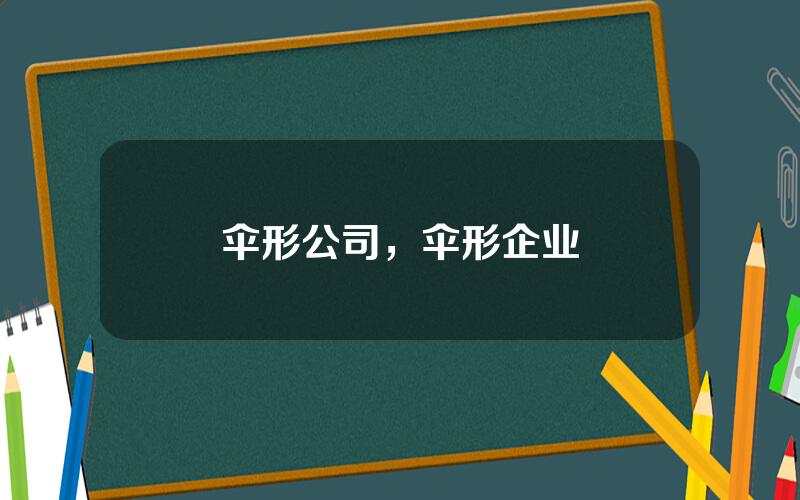 伞形公司，伞形企业